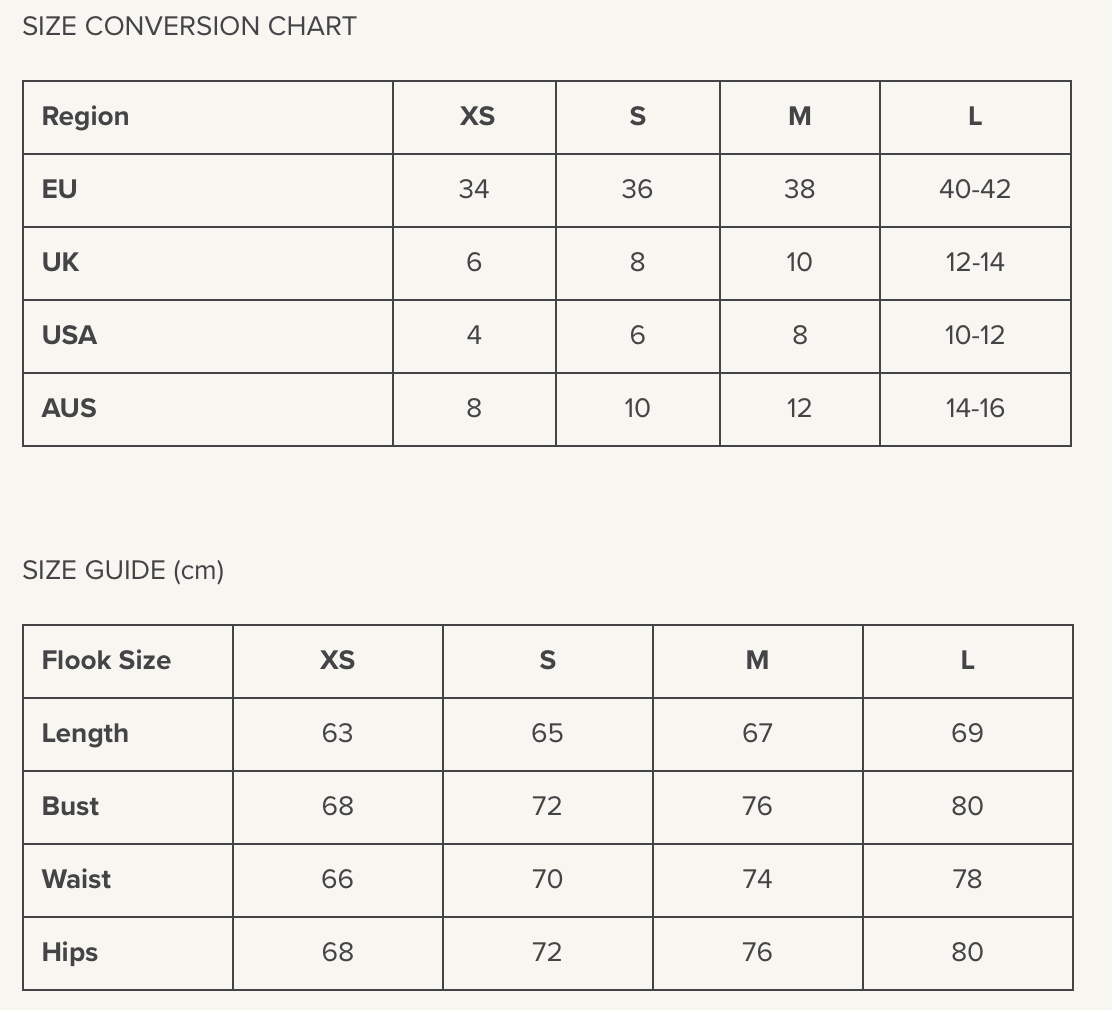 SIZE CONVERSION CHART

| Region | XS | S | M | L |
|---|---|---|---|---|
| EU | 34 | 36 | 38 | 40-42 |
| UK | 6 | 8 | 10 | 12-14 |
| USA | 4 | 6 | 8 | 10-12 |
| AUS | 8 | 10 | 12 | 14-16 |

SIZE GUIDE (cm)

| Flook Size | XS | S | M | L |
|---|---|---|---|---|
| Length | 63 | 65 | 67 | 69 |
| Bust | 68 | 72 | 76 | 80 |
| Waist | 66 | 70 | 74 | 78 |
| Hips | 68 | 72 | 76 | 80 |